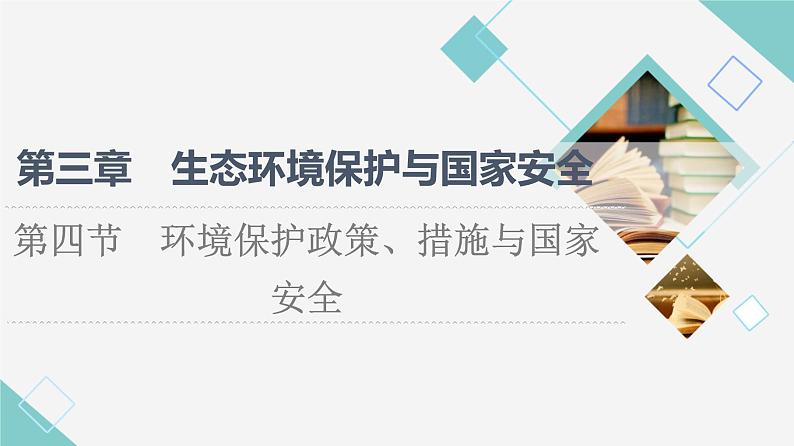 第三章　生态环境保护与国家安全

第四节　环境保护政策、措施与国家安全